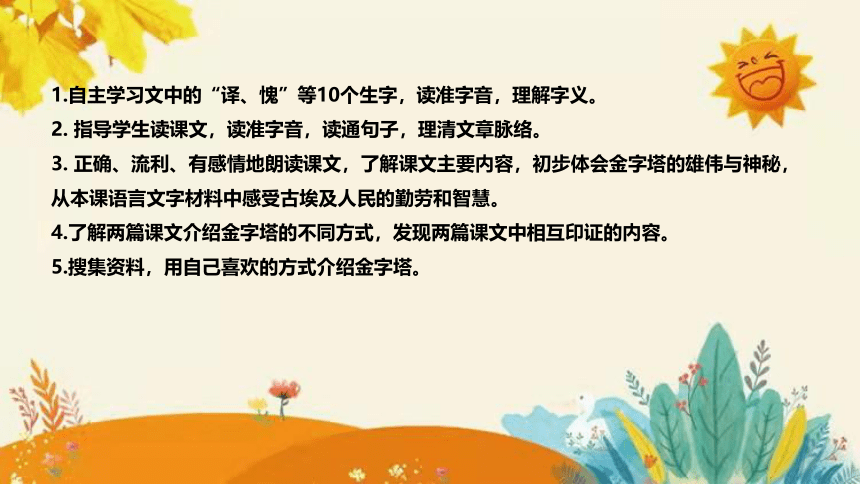 1.自主学习文中的“译、愧”等10个生字，读准字音，理解字义。
2. 指导学生读课文，读准字音，读通句子，理清文章脉络。
3. 正确、流利、有感情地朗读课文，了解课文主要内容，初步体会金字塔的雄伟与神秘，从本课语言文字材料中感受古埃及人民的勤劳和智慧。
4.了解两篇课文介绍金字塔的不同方式，发现两篇课文中相互印证的内容。
5.搜集资料，用自己喜欢的方式介绍金字塔。